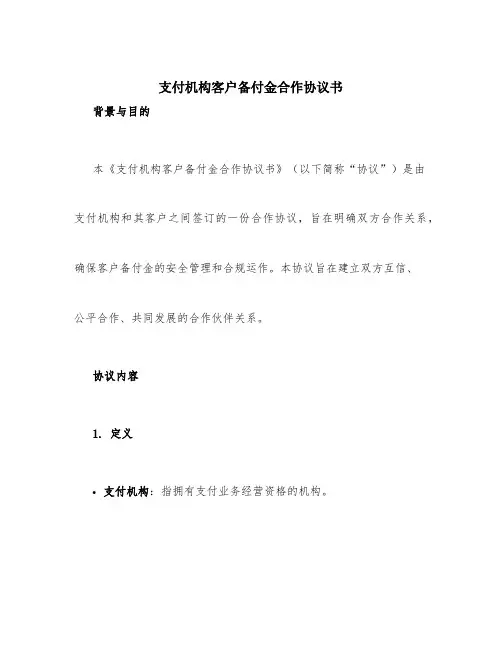 支付机构客户备付金合作协议书

背景与目的

本《支付机构客户备付金合作协议书》（以下简称“协议”）是由支付机构和其客户之间签订的一份合作协议，旨在明确双方合作关系，确保客户备付金的安全管理和合规运作。本协议旨在建立双方互信、公平合作、共同发展的合作伙伴关系。

协议内容

1. 定义

• 支付机构：指拥有支付业务经营资格的机构。